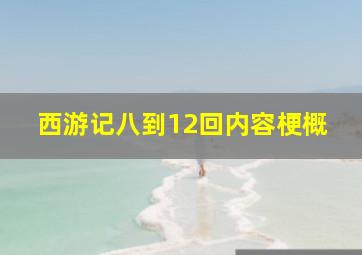 西游记八到12回内容梗概